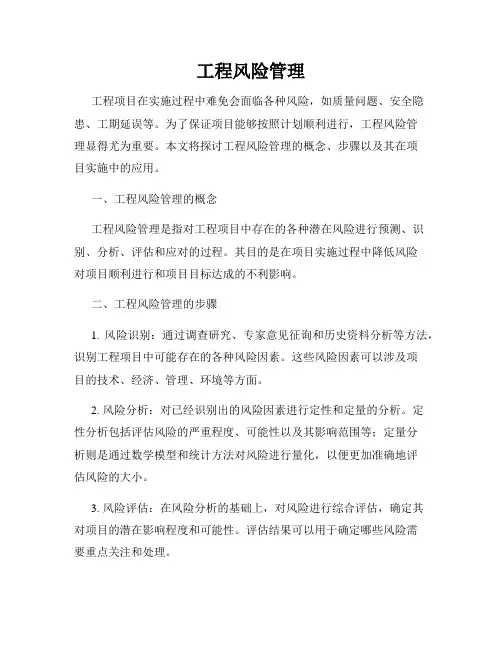 工程风险管理

工程项目在实施过程中难免会面临各种风险，如质量问题、安全隐患、工期延误等。为了保证项目能够按照计划顺利进行，工程风险管理显得尤为重要。本文将探讨工程风险管理的概念、步骤以及其在项目实施中的应用。

一、工程风险管理的概念

工程风险管理是指对工程项目中存在的各种潜在风险进行预测、识别、分析、评估和应对的过程。其目的是在项目实施过程中降低风险对项目顺利进行和项目目标达成的不利影响。

二、工程风险管理的步骤

1. 风险识别：通过调查研究、专家意见征询和历史资料分析等方法，识别工程项目中可能存在的各种风险因素。这些风险因素可以涉及项目的技术、经济、管理、环境等方面。

2. 风险分析：对已经识别出的风险因素进行定性和定量的分析。定性分析包括评估风险的严重程度、可能性以及其影响范围等；定量分析则是通过数学模型和统计方法对风险进行量化，以便更加准确地评估风险的大小。

3. 风险评估：在风险分析的基础上，对风险进行综合评估，确定其对项目的潜在影响程度和可能性。评估结果可以用于确定哪些风险需要重点关注和处理。